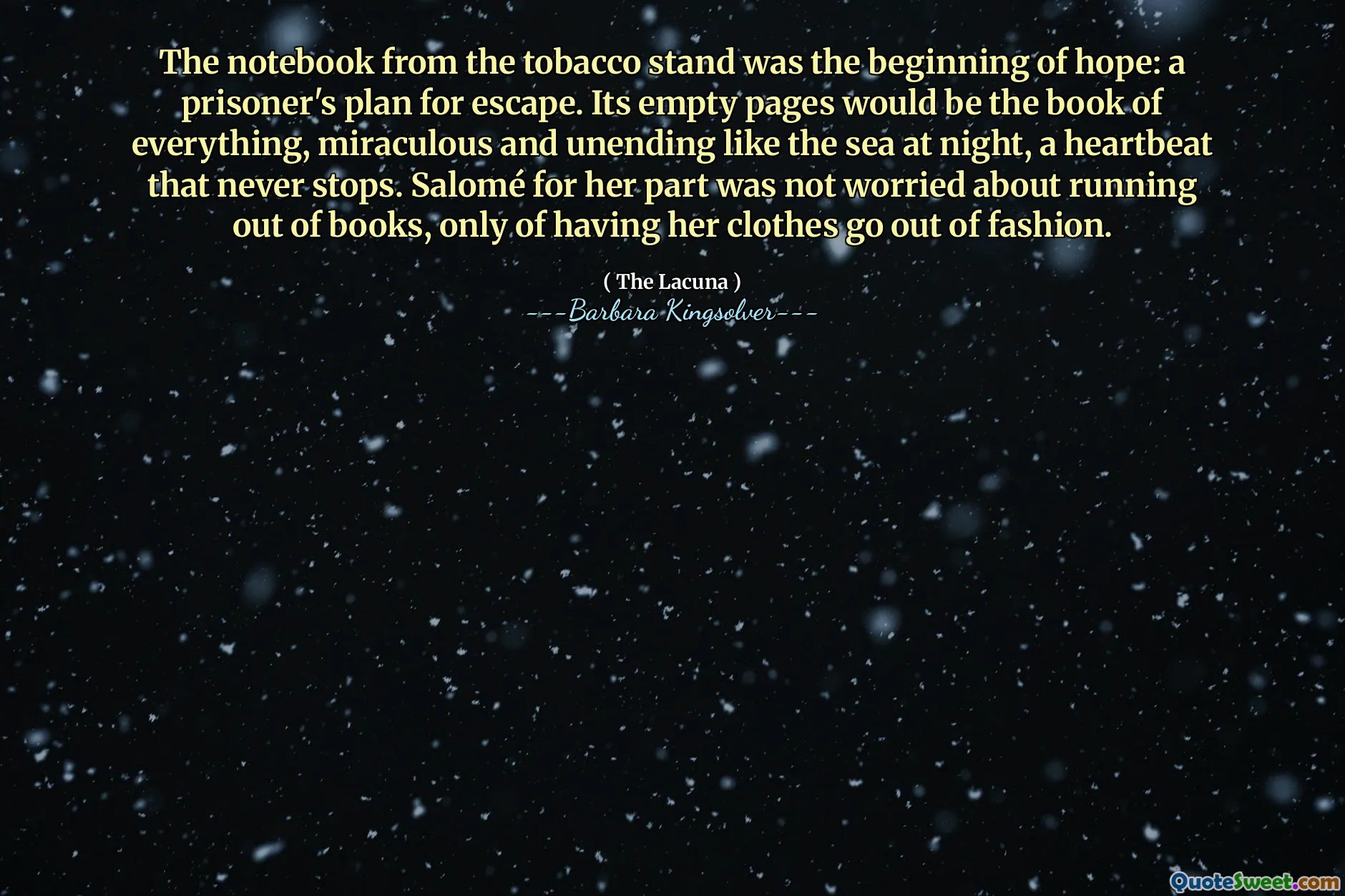 The notebook from the tobacco stand was the beginning of hope: a prisoner's plan for escape. Its empty pages would be the book of everything, miraculous and unending like the sea at night, a heartbeat that never stops. Salomé for her part was not worried about running out of books, only of having her clothes go out of fashion.

( The Lacuna )
---Barbara Kingsolver---

QuoteSweet.com